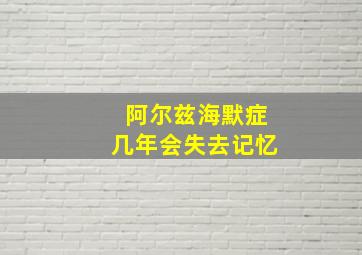 阿尔兹海默症
几年会失去记忆